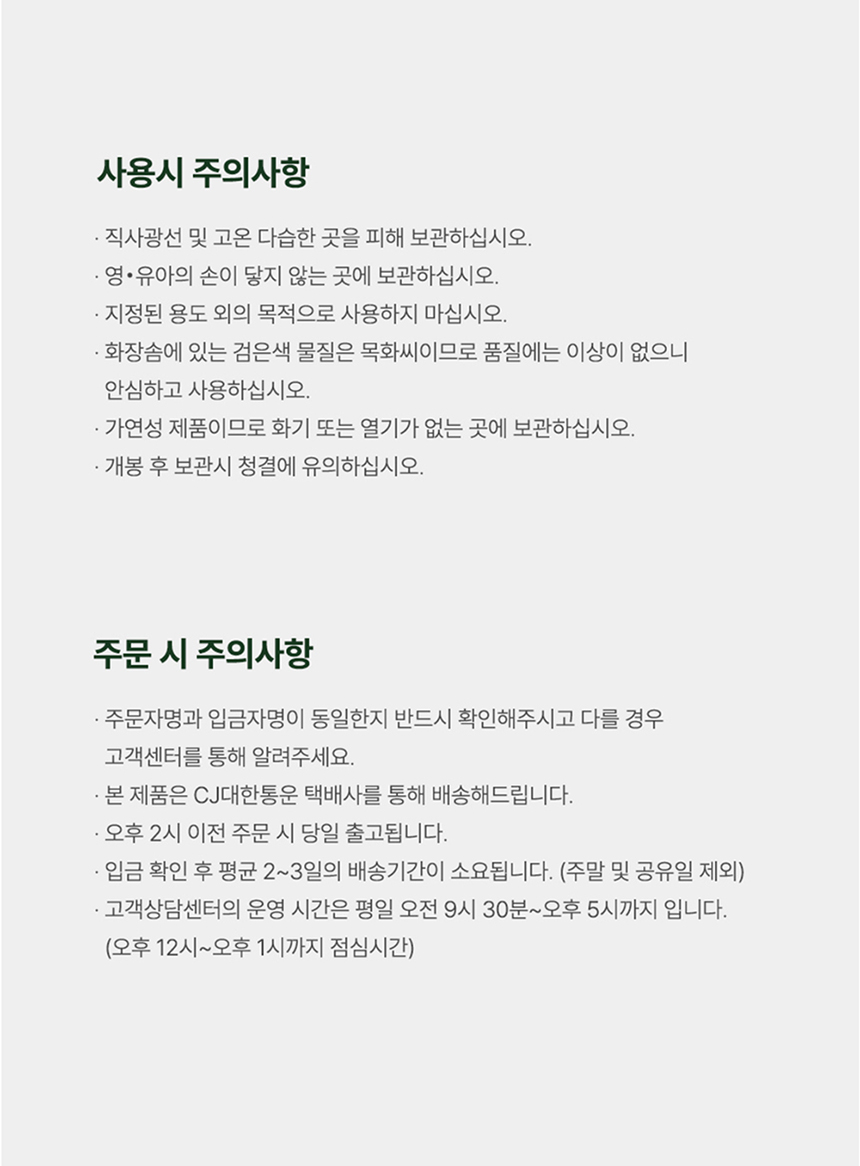 사용시 주의사항

· 직사광선 및 고온 다습한 곳을 피해 보관하십시오.
· 영•유아의 손이 닿지 않는 곳에 보관하십시오.
· 지정된 용도 외의 목적으로 사용하지 마십시오.
· 화장솜에 있는 검은색 물질은 목화씨이므로 품질에는 이상이 없으니 안심하고 사용하십시오.
· 가연성 제품이므로 화기 또는 열기가 없는 곳에 보관하십시오.
· 개봉 후 보관시 청결에 유의하십시오.

주문 시 주의사항

· 주문자명과 입금자명이 동일한지 반드시 확인해주시고 다를 경우 고객센터를 통해 알려주세요.
· 본 제품은 CJ대한통운 택배사를 통해 배송해드립니다.
· 오후 2시 이전 주문 시 당일 출고됩니다.
· 입금 확인 후 평균 2~3일의 배송기간이 소요됩니다. (주말 및 공유일 제외)
· 고객상담센터의 운영 시간은 평일 오전 9시 30분~오후 5시까지 입니다. (오후 12시~오후 1시까지 점심시간)